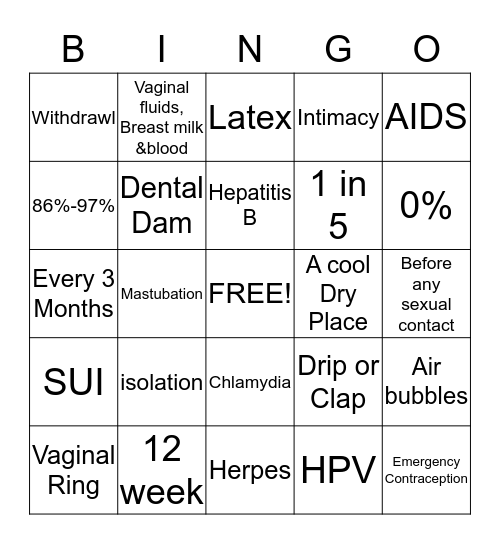 | B | I | N | G | O |
|---|---|---|---|---|
| Withdrawl | Vaginal fluids, Breast milk &blood | Latex | Intimacy | AIDS |
| 86%-97% | Dental Dam | Hepatitis B | 1 in 5 | 0% |
| Every 3 Months | Mastubation | FREE! | A cool Dry Place | Before any sexual contact |
| SUI | isolation | Chlamydia | Drip or Clap | Air bubbles |
| Vaginal Ring | 12 week | Herpes | HPV | Emergency Contraception |